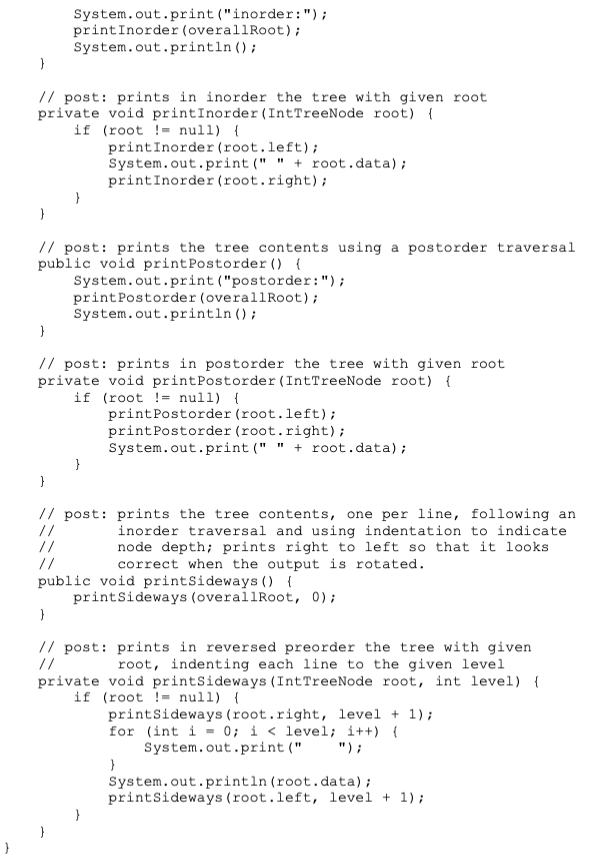 System.out.print("inorder:");
        printInorder(overallRoot);
        System.out.println();
    }

    // post: prints in inorder the tree with given root
    private void printInorder(IntTreeNode root) {
        if (root != null) {
            printInorder(root.left);
            System.out.print(" " + root.data);
            printInorder(root.right);
        }
    }

    // post: prints the tree contents using a postorder traversal
    public void printPostorder() {
        System.out.print("postorder:");
        printPostorder(overallRoot);
        System.out.println();
    }

    // post: prints in postorder the tree with given root
    private void printPostorder(IntTreeNode root) {
        if (root != null) {
            printPostorder(root.left);
            printPostorder(root.right);
            System.out.print(" " + root.data);
        }
    }

    // post: prints the tree contents, one per line, following an
    //       inorder traversal and using indentation to indicate
    //       node depth; prints right to left so that it looks
    //       correct when the output is rotated.
    public void printSideways() {
        printSideways(overallRoot, 0);
    }

    // post: prints in reversed preorder the tree with given
    //       root, indenting each line to the given level
    private void printSideways(IntTreeNode root, int level) {
        if (root != null) {
            printSideways(root.right, level + 1);
            for (int i = 0; i < level; i++) {
                System.out.print("    ");
            }
            System.out.println(root.data);
            printSideways(root.left, level + 1);
        }
    }
}